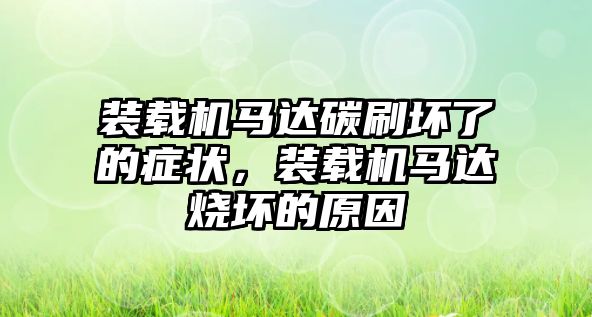 装载机马达碳刷坏了的症状，装载机马达烧坏的原因